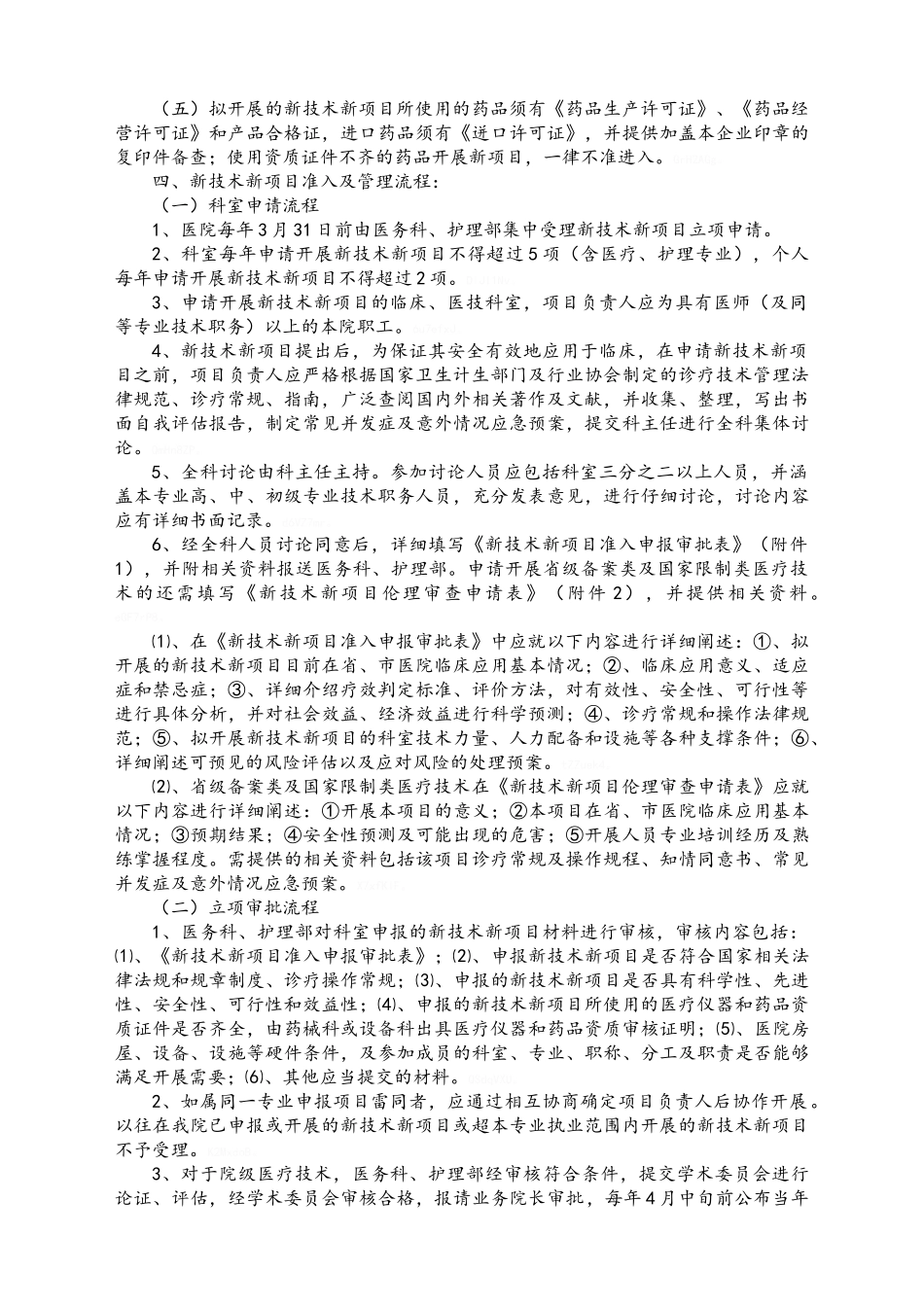 （五）拟开展的新技术新项目所使用的药品须有《药品生产许可证》、《药品经营许可证》和产品合格证，进口药品须有《进口许可证》，并提供加盖本企业印章的复印件备查；使用资质证件不齐的药品开展新项目，一律不准进入。

四、新技术新项目准入及管理流程：

（一）科室申请流程

1、医院每年3月31日前由医务科、护理部集中受理新技术新项目立项申请。

2、科室每年申请开展新技术新项目不得超过5项（含医疗、护理专业），个人每年申请开展新技术新项目不得超过2项。

3、申请开展新技术新项目的临床、医技科室，项目负责人应为具有医师（及同等专业技术职务）以上的本院职工。

4、新技术新项目提出后，为保证其安全有效地应用于临床，在申请新技术新项目之前，项目负责人应严格根据国家卫生计生部门及行业协会制定的诊疗技术管理法律规范、诊疗常规、指南，广泛查阅国内外相关著作及文献，并收集、整理，写出书面自我评估报告，制定常见并发症及意外情况应急预案，提交科主任进行全科集体讨论。

5、全科讨论由科主任主持。参加讨论人员应包括科室三分之二以上人员，并涵盖本专业高、中、初级专业技术职务人员，充分发表意见，进行仔细讨论，讨论内容应有详细书面记录。

6、经全科人员讨论同意后，详细填写《新技术新项目准入申报审批表》（附件1），并附相关资料报送医务科、护理部。申请开展省级备案类及国家限制类医疗技术的还需填写《新技术新项目伦理审查申请表》（附件2），并提供相关资料。

⑴、在《新技术新项目准入申报审批表》中应就以下内容进行详细阐述：①、拟开展的新技术新项目目前在省、市医院临床应用基本情况；②、临床应用意义、适应症和禁忌症；③、详细介绍疗效判定标准、评价方法，对有效性、安全性、可行性等进行具体分析，并对社会效益、经济效益进行科学预测；④、诊疗常规和操作法律规范；⑤、拟开展新技术新项目的科室技术力量、人力配备和设施等各种支撑条件；⑥、详细阐述可预见的风险评估以及应对风险的处理预案。

⑵、省级备案类及国家限制类医疗技术在《新技术新项目伦理审查申请表》应就以下内容进行详细阐述：①开展本项目的意义；②本项目在省、市医院临床应用基本情况；③预期结果；④安全性预测及可能出现的危害；⑤开展人员专业培训经历及熟练掌握程度。需提供的相关资料包括该项目诊疗常规及操作规程、知情同意书、常见并发症及意外情况应急预案。

（二）立项审批流程

1、医务科、护理部对科室申报的新技术新项目材料进行审核，审核内容包括：⑴、《新技术新项目准入申报审批表》；⑵、申报新技术新项目是否符合国家相关法律法规和规章制度、诊疗操作常规；⑶、申报的新技术新项目是否具有科学性、先进性、安全性、可行性和效益性；⑷、申报的新技术新项目所使用的医疗仪器和药品资质证件是否齐全，由药械科或设备科出具医疗仪器和药品资质审核证明；⑸、医院房屋、设备、设施等硬件条件，及参加成员的科室、专业、职称、分工及职责是否能够满足开展需要；⑹、其他应当提交的材料。

2、如属同一专业申报项目雷同者，应通过相互协商确定项目负责人后协作开展。以往在我院已申报或开展的新技术新项目或超本专业执业范围内开展的新技术新项目不予受理。

3、对于院级医疗技术，医务科、护理部经审核符合条件，提交学术委员会进行论证、评估，经学术委员会审核合格，报请业务院长审批，每年4月中旬前公布当年